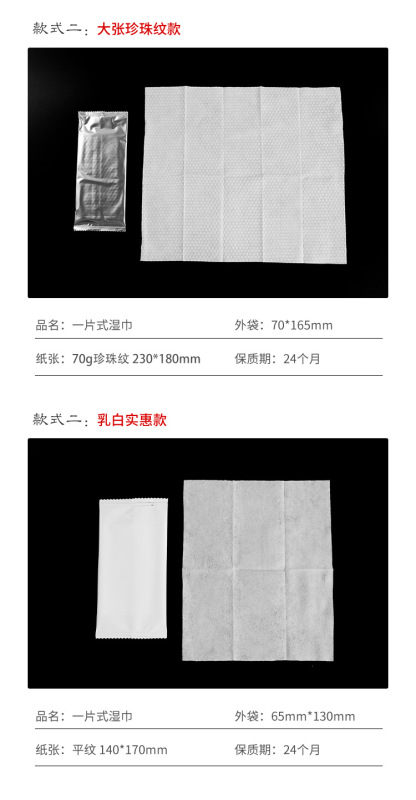 款式二：大张珍珠纹款

品名：一片式湿巾
外袋：70*165mm

纸张：70g珍珠纹 230*180mm
保质期：24个月

款式二：乳白实惠款

品名：一片式湿巾
外袋：65mm*130mm

纸张：平纹 140*170mm
保质期：24个月